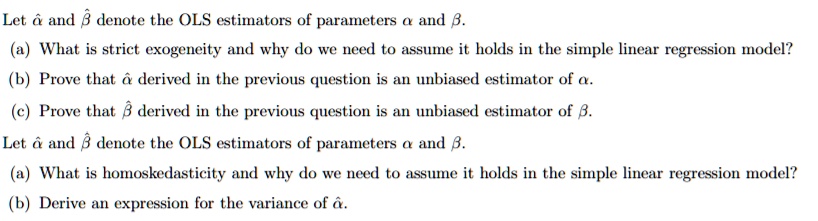 Let $\hat{\alpha}$ and $\hat{\beta}$ denote the OLS estimators of parameters $\alpha$ and $\beta$.

(a) What is strict exogeneity and why do we need to assume it holds in the simple linear regression model?

(b) Prove that $\hat{\alpha}$ derived in the previous question is an unbiased estimator of $\alpha$.

(c) Prove that $\hat{\beta}$ derived in the previous question is an unbiased estimator of $\beta$.

Let $\hat{\alpha}$ and $\hat{\beta}$ denote the OLS estimators of parameters $\alpha$ and $\beta$.

(a) What is homoskedasticity and why do we need to assume it holds in the simple linear regression model?

(b) Derive an expression for the variance of $\hat{\alpha}$.